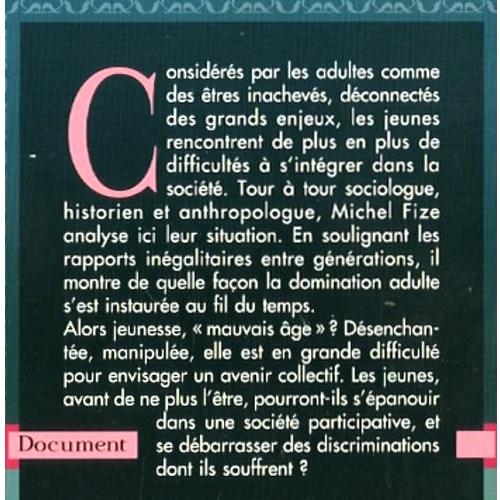 Considérés par les adultes comme des êtres inachevés, déconnectés des grands enjeux, les jeunes rencontrent de plus en plus de difficultés à s'intégrer dans la société. Tour à tour sociologue, historien et anthropologue, Michel Fize analyse ici leur situation. En soulignant les rapports inégalitaires entre générations, il montre de quelle façon la domination adulte s'est instaurée au fil du temps.

Alors jeunesse, « mauvais âge » ? Désenchantée, manipulée, elle est en grande difficulté pour envisager un avenir collectif. Les jeunes, avant de ne plus l'être, pourront-ils s'épanouir dans une société participative, et se débarrasser des discriminations dont ils souffrent ?

Document